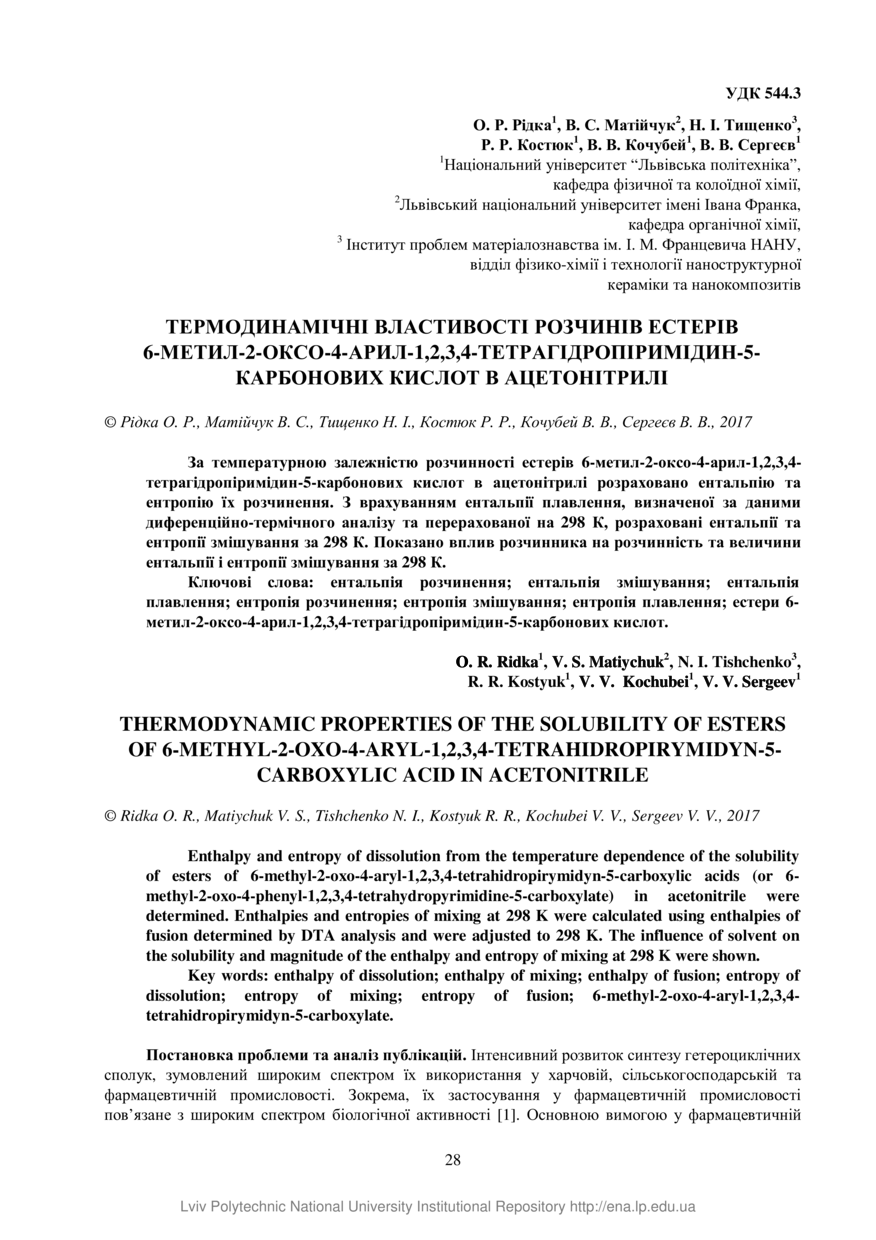 УДК 544.3

О. Р. Рідка$^1$, В. С. Матійчук$^2$, Н. І. Тищенко$^3$, Р. Р. Костюк$^1$, В. В. Кочубей$^1$, В. В. Сергеєв$^1$
$^1$Національний університет “Львівська політехніка”, кафедра фізичної та колоїдної хімії,
$^2$Львівський національний університет імені Івана Франка, кафедра органічної хімії,
$^3$ Інститут проблем матеріалознавства ім. І. М. Францевича НАНУ, відділ фізико-хімії і технології наноструктурної кераміки та нанокомпозитів

ТЕРМОДИНАМІЧНІ ВЛАСТИВОСТІ РОЗЧИНІВ ЕСТЕРІВ 6-МЕТИЛ-2-ОКСО-4-АРИЛ-1,2,3,4-ТЕТРАГІДРОПІРИМІДИН-5-КАРБОНОВИХ КИСЛОТ В АЦЕТОНІТРИЛІ

© Рідка О. Р., Матійчук В. С., Тищенко Н. І., Костюк Р. Р., Кочубей В. В., Сергеєв В. В., 2017

За температурною залежністю розчинності естерів 6-метил-2-оксо-4-арил-1,2,3,4-тетрагідропіримідин-5-карбонових кислот в ацетонітрилі розраховано ентальпію та ентропію їх розчинення. З врахуванням ентальпії плавлення, визначеної за даними диференційно-термічного аналізу та перерахованої на 298 К, розраховані ентальпії та ентропії змішування за 298 К. Показано вплив розчинника на розчинність та величини ентальпії і ентропії змішування за 298 К.

Ключові слова: ентальпія розчинення; ентальпія змішування; ентальпія плавлення; ентропія розчинення; ентропія змішування; ентропія плавлення; естери 6-метил-2-оксо-4-арил-1,2,3,4-тетрагідропіримідин-5-карбонових кислот.

O. R. Ridka$^1$, V. S. Matiychuk$^2$, N. I. Tishchenko$^3$, R. R. Kostyuk$^1$, V. V. Kochubei$^1$, V. V. Sergeev$^1$

THERMODYNAMIC PROPERTIES OF THE SOLUBILITY OF ESTERS OF 6-METHYL-2-OXO-4-ARYL-1,2,3,4-TETRAHIDROPIRYMIDYN-5-CARBOXYLIC ACID IN ACETONITRILE

© Ridka O. R., Matiychuk V. S., Tishchenko N. I., Kostyuk R. R., Kochubei V. V., Sergeev V. V., 2017

Enthalpy and entropy of dissolution from the temperature dependence of the solubility of esters of 6-methyl-2-oxo-4-aryl-1,2,3,4-tetrahidropirymidyn-5-carboxylic acids (or 6-methyl-2-oxo-4-phenyl-1,2,3,4-tetrahydropyrimidine-5-carboxylate) in acetonitrile were determined. Enthalpies and entropies of mixing at 298 K were calculated using enthalpies of fusion determined by DTA analysis and were adjusted to 298 K. The influence of solvent on the solubility and magnitude of the enthalpy and entropy of mixing at 298 K were shown.

Key words: enthalpy of dissolution; enthalpy of mixing; enthalpy of fusion; entropy of dissolution; entropy of mixing; entropy of fusion; 6-methyl-2-oxo-4-aryl-1,2,3,4-tetrahidropirymidyn-5-carboxylate.

Постановка проблеми та аналіз публікацій. Інтенсивний розвиток синтезу гетероциклічних сполук, зумовлений широким спектром їх використання у харчовій, сільськогосподарській та фармацевтичній промисловості. Зокрема, їх застосування у фармацевтичній промисловості пов’язане з широким спектром біологічної активності [1]. Основною вимогою у фармацевтичній

28

Lviv Polytechnic National University Institutional Repository http://ena.lp.edu.ua